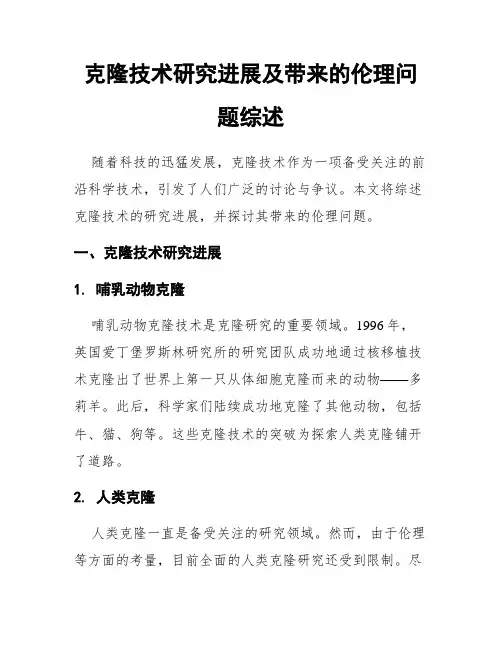 克隆技术研究进展及带来的伦理问题综述

随着科技的迅猛发展，克隆技术作为一项备受关注的前沿科学技术，引发了人们广泛的讨论与争议。本文将综述克隆技术的研究进展，并探讨其带来的伦理问题。

一、克隆技术研究进展

1. 哺乳动物克隆

哺乳动物克隆技术是克隆研究的重要领域。1996 年，英国爱丁堡罗斯林研究所的研究团队成功地通过核移植技术克隆出了世界上第一只从体细胞克隆而来的动物——多莉羊。此后，科学家们陆续成功地克隆了其他动物，包括牛、猫、狗等。这些克隆技术的突破为探索人类克隆铺开了道路。

2. 人类克隆

人类克隆一直是备受关注的研究领域。然而，由于伦理等方面的考量，目前全面的人类克隆研究还受到限制。尽